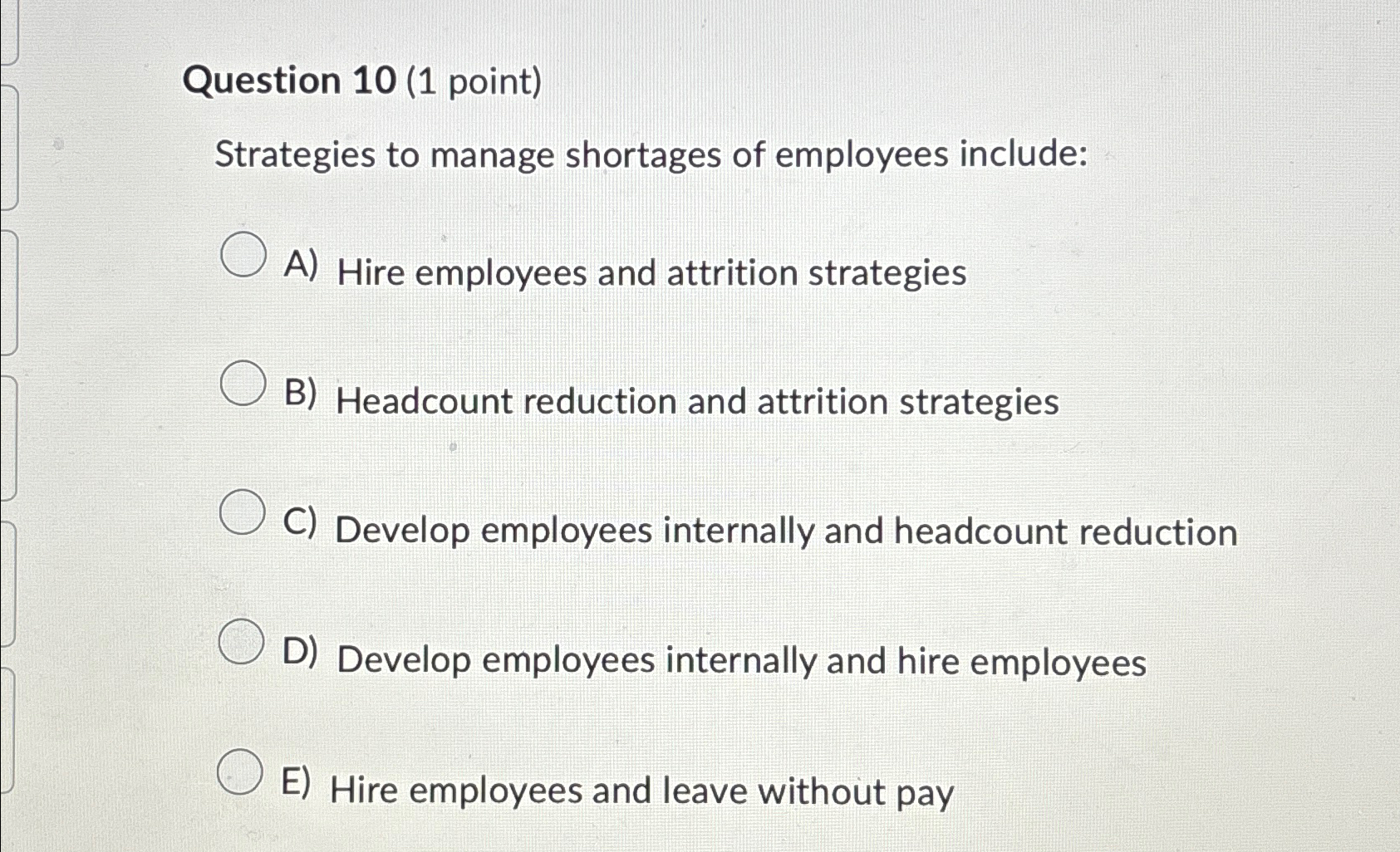 Question 10 (1 point)

Strategies to manage shortages of employees include:

A) Hire employees and attrition strategies

B) Headcount reduction and attrition strategies

C) Develop employees internally and headcount reduction

D) Develop employees internally and hire employees

E) Hire employees and leave without pay